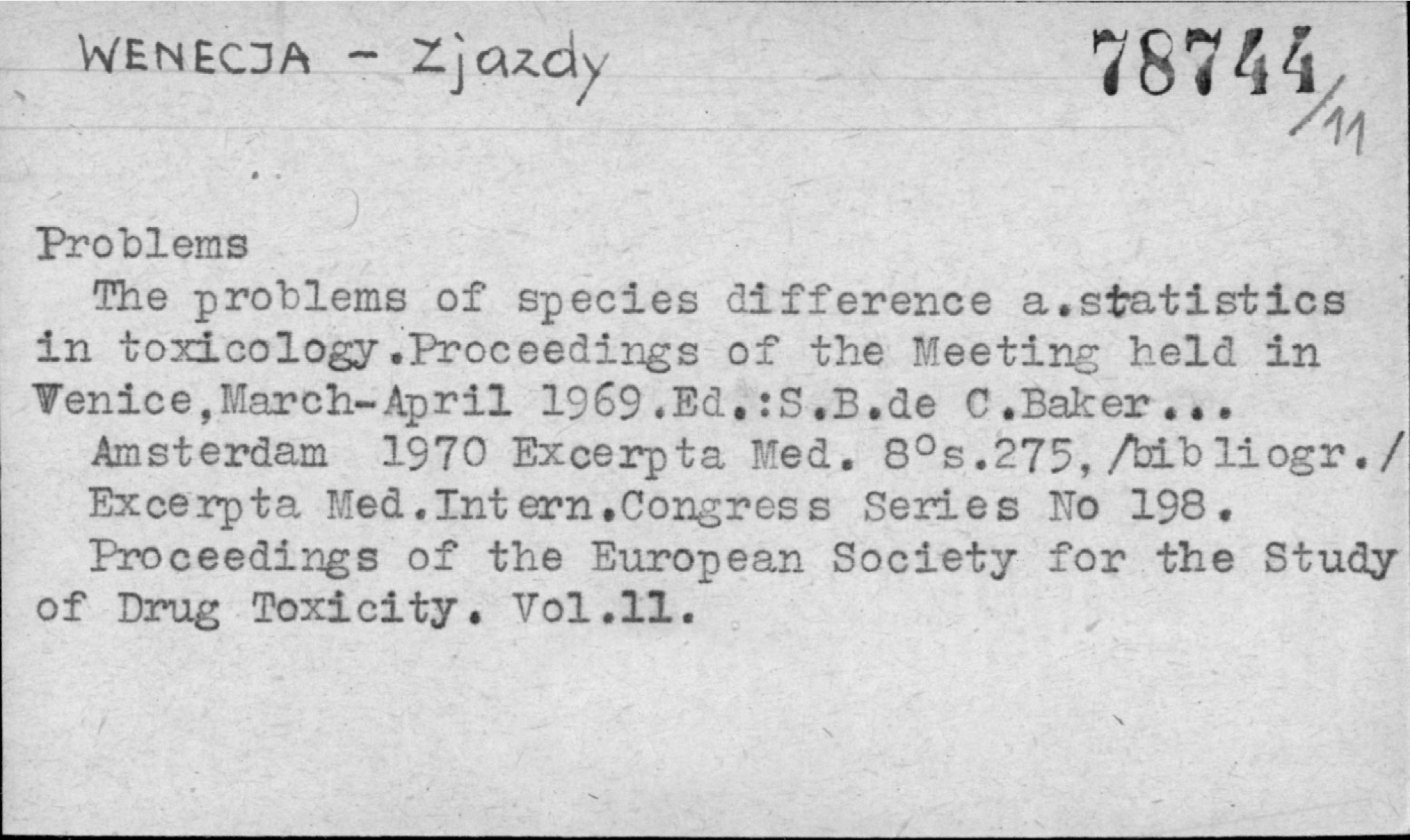 WENECJA - Zjazdy

78744/11

Problems

The problems of species difference a.statistics in toxicology.Proceedings of the Meeting held in Venice,March-April 1969.Ed.:S.B.de C.Baker...

Amsterdam 1970 Excerpta Med. 8°s.275,/bibliogr./

Excerpta Med.Intern.Congress Series No 198.

Proceedings of the European Society for the Study of Drug Toxicity. Vol.11.